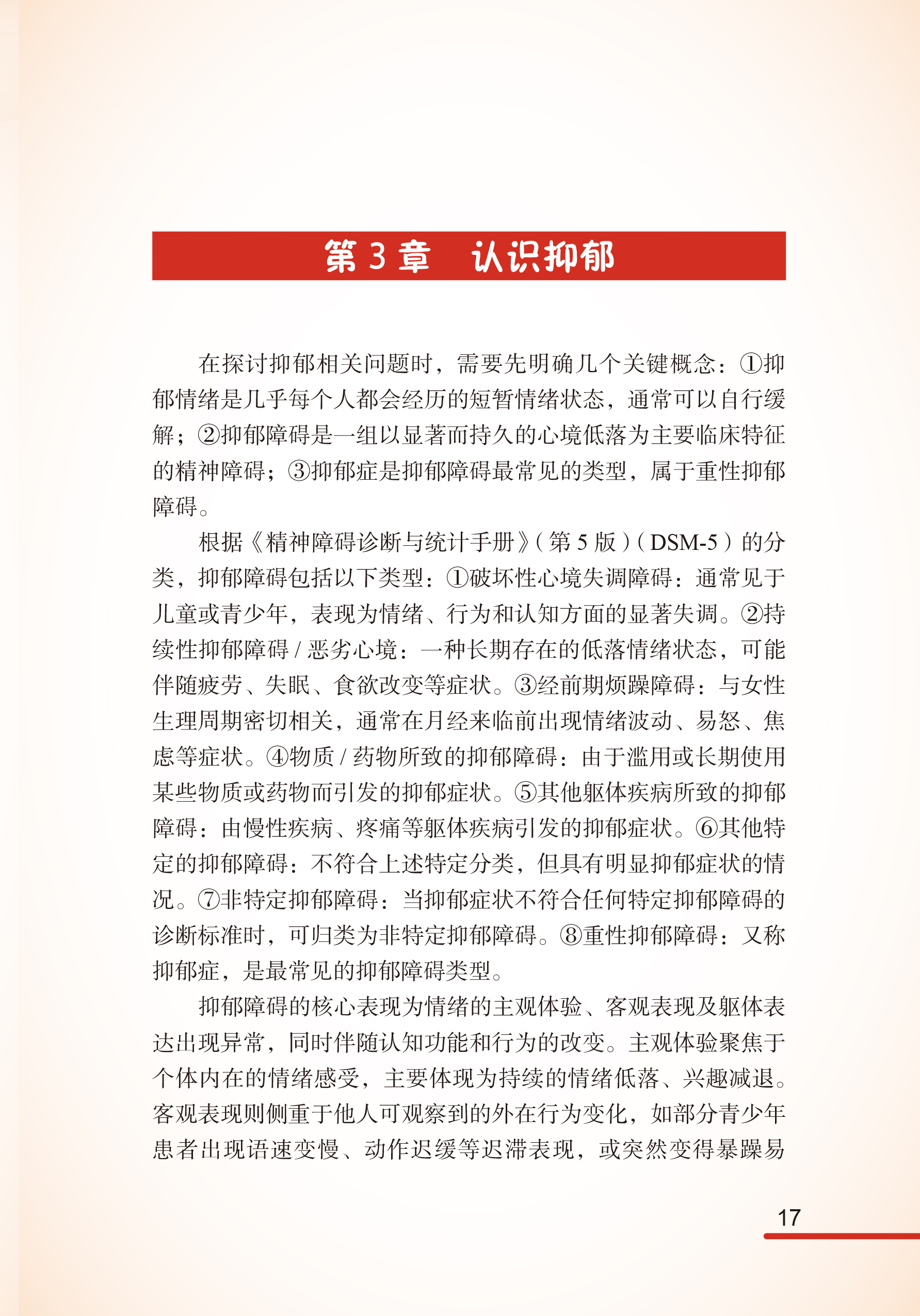 第 3 章　认识抑郁

在探讨抑郁相关问题时，需要先明确几个关键概念：①抑郁情绪是几乎每个人都会经历的短暂情绪状态，通常可以自行缓解；②抑郁障碍是一组以显著而持久的心境低落为主要临床特征的精神障碍；③抑郁症是抑郁障碍最常见的类型，属于重性抑郁障碍。

根据《精神障碍诊断与统计手册》（第 5 版）（DSM-5）的分类，抑郁障碍包括以下类型：①破坏性心境失调障碍：通常见于儿童或青少年，表现为情绪、行为和认知方面的显著失调。②持续性抑郁障碍 / 恶劣心境：一种长期存在的低落情绪状态，可能伴随疲劳、失眠、食欲改变等症状。③经前期烦躁障碍：与女性生理周期密切相关，通常在月经来临前出现情绪波动、易怒、焦虑等症状。④物质 / 药物所致的抑郁障碍：由于滥用或长期使用某些物质或药物而引发的抑郁症状。⑤其他躯体疾病所致的抑郁障碍：由慢性疾病、疼痛等躯体疾病引发的抑郁症状。⑥其他特定的抑郁障碍：不符合上述特定分类，但具有明显抑郁症状的情况。⑦非特定抑郁障碍：当抑郁症状不符合任何特定抑郁障碍的诊断标准时，可归类为非特定抑郁障碍。⑧重性抑郁障碍：又称抑郁症，是最常见的抑郁障碍类型。

抑郁障碍的核心表现为情绪的主观体验、客观表现及躯体表达出现异常，同时伴随认知功能和行为的改变。主观体验聚焦于个体内在的情绪感受，主要体现为持续的情绪低落、兴趣减退。客观表现则侧重于他人可观察到的外在行为变化，如部分青少年患者出现语速变慢、动作迟缓等迟滞表现，或突然变得暴躁易

17